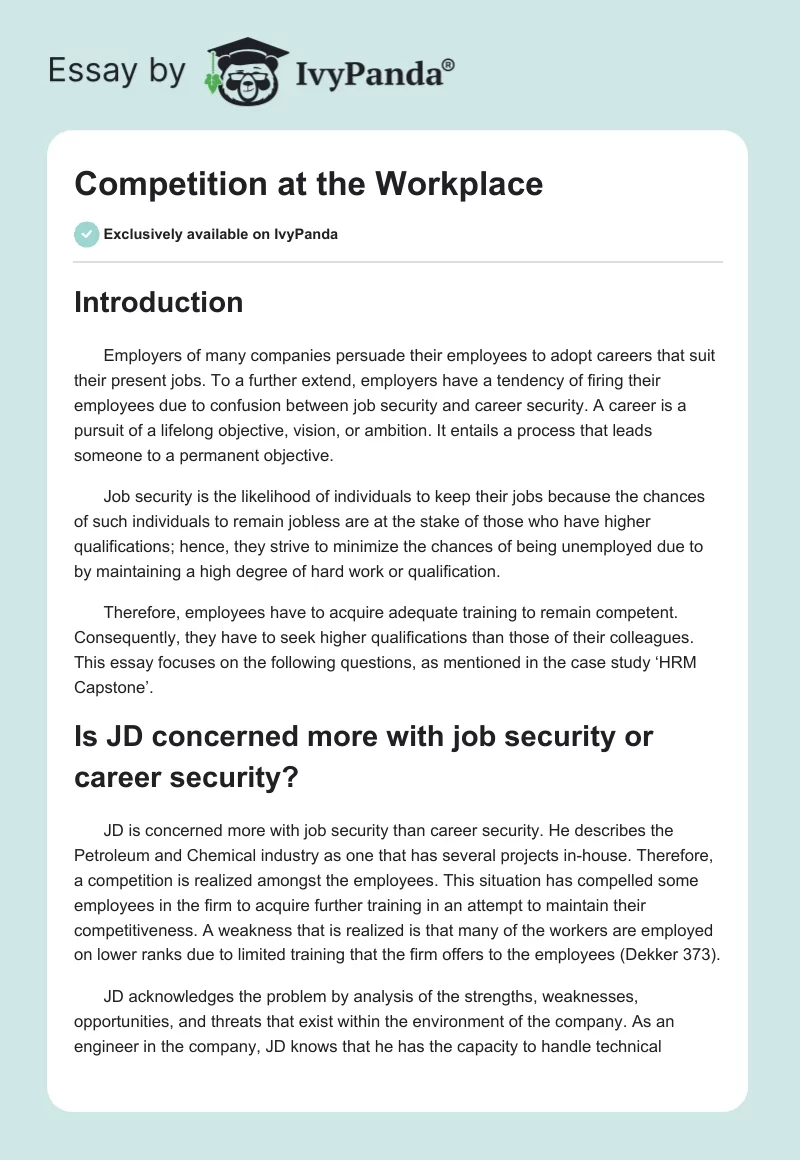 Essay by IvyPanda®

Competition at the Workplace

Exclusively available on IvyPanda

Introduction

Employers of many companies persuade their employees to adopt careers that suit their present jobs. To a further extend, employers have a tendency of firing their employees due to confusion between job security and career security. A career is a pursuit of a lifelong objective, vision, or ambition. It entails a process that leads someone to a permanent objective.

Job security is the likelihood of individuals to keep their jobs because the chances of such individuals to remain jobless are at the stake of those who have higher qualifications; hence, they strive to minimize the chances of being unemployed due to by maintaining a high degree of hard work or qualification.

Therefore, employees have to acquire adequate training to remain competent. Consequently, they have to seek higher qualifications than those of their colleagues. This essay focuses on the following questions, as mentioned in the case study ‘HRM Capstone’.

Is JD concerned more with job security or career security?

JD is concerned more with job security than career security. He describes the Petroleum and Chemical industry as one that has several projects in-house. Therefore, a competition is realized amongst the employees. This situation has compelled some employees in the firm to acquire further training in an attempt to maintain their competitiveness. A weakness that is realized is that many of the workers are employed on lower ranks due to limited training that the firm offers to the employees (Dekker 373).

JD acknowledges the problem by analysis of the strengths, weaknesses, opportunities, and threats that exist within the environment of the company. As an engineer in the company, JD knows that he has the capacity to handle technical